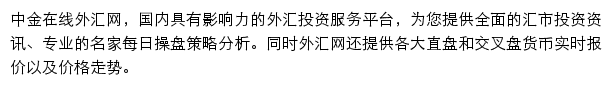 中金在线外汇网，国内具有影响力的外汇投资服务平台，为您提供全面的汇市投资资讯、专业的名家每日操盘策略分析。同时外汇网还提供各大直盘和交叉盘货币实时报价以及价格走势。